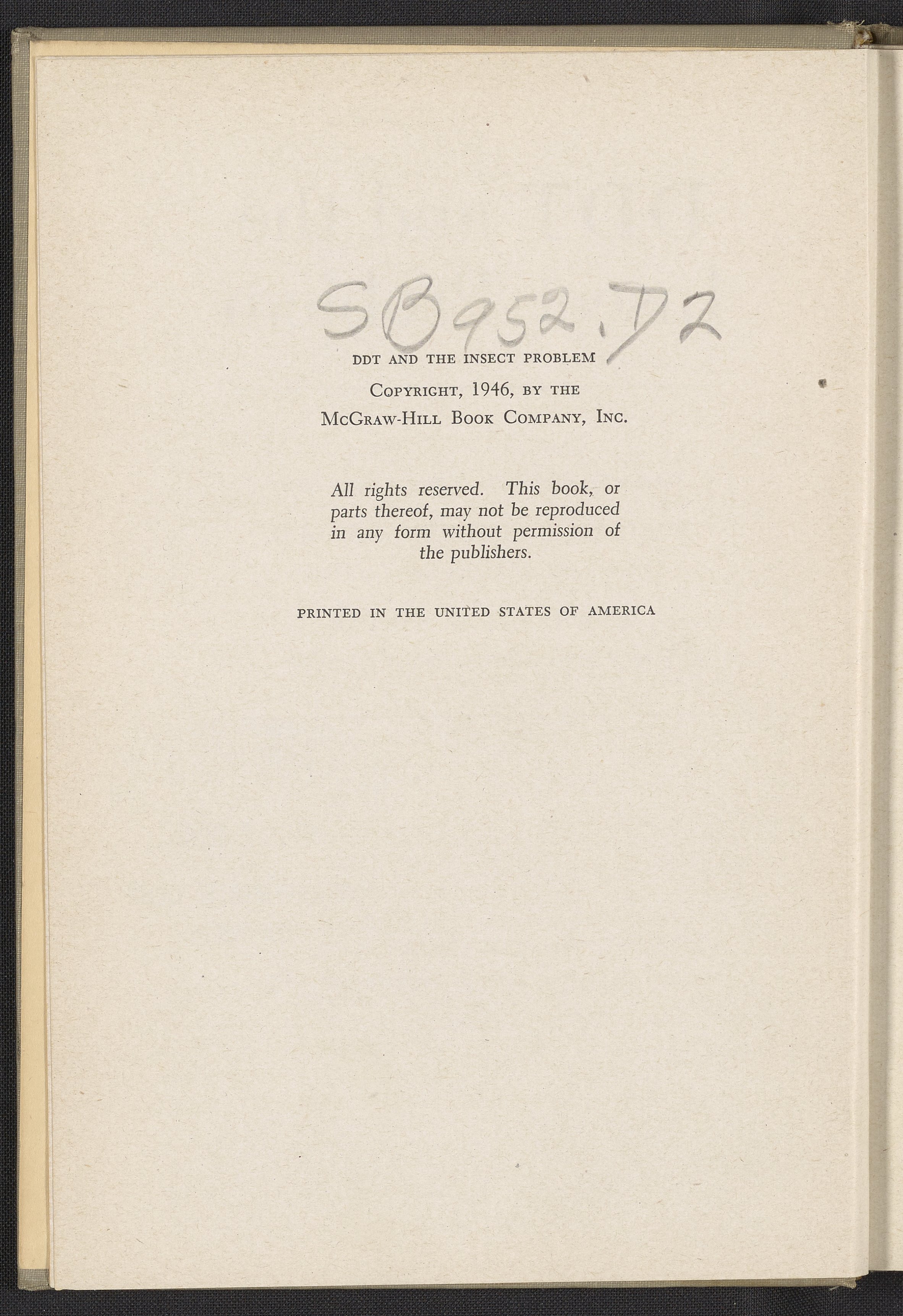 SB952.D2

DDT AND THE INSECT PROBLEM

COPYRIGHT, 1946, BY THE
McGRAW-HILL BOOK COMPANY, INC.

All rights reserved. This book, or parts thereof, may not be reproduced in any form without permission of the publishers.

PRINTED IN THE UNITED STATES OF AMERICA